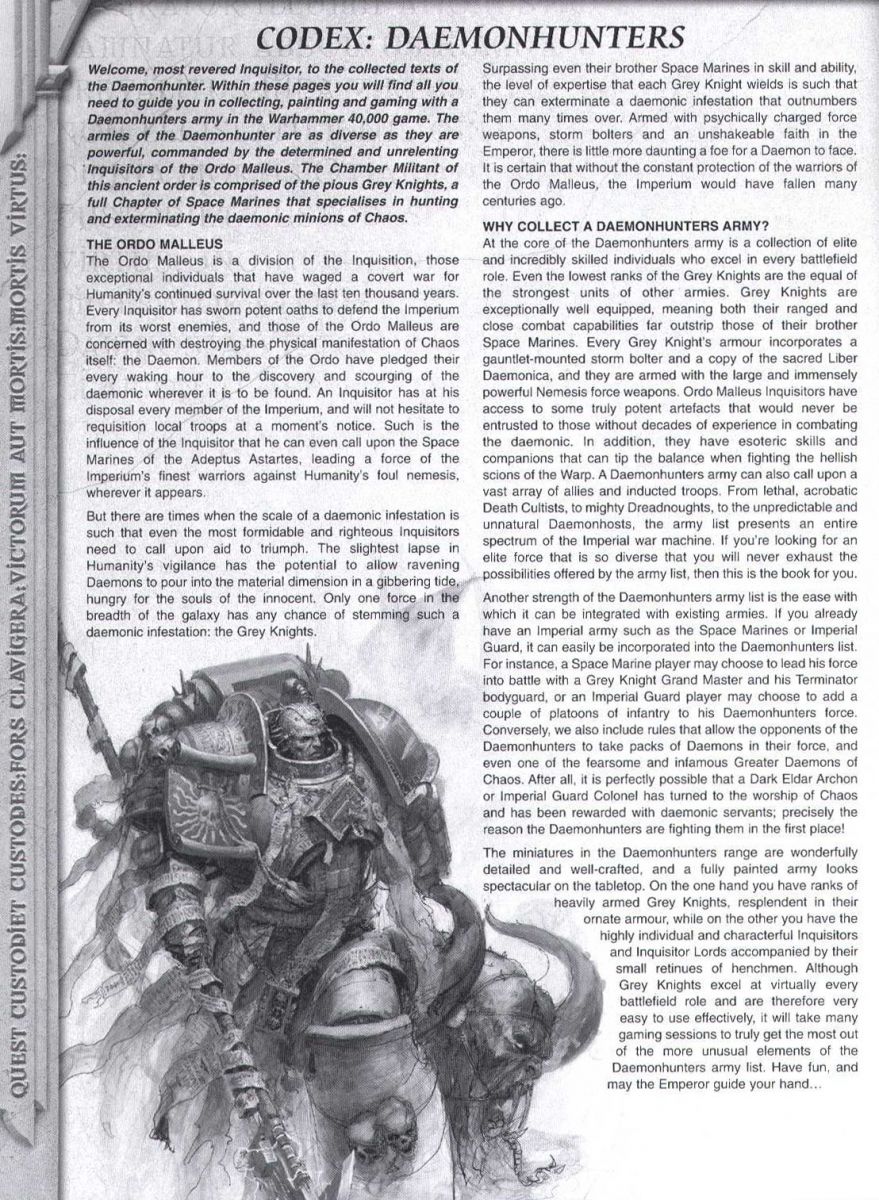 QUEST CUSTODIET CUSTODES:FORS CLAVIGERA:VICTORUM AUT MORTIS:MORTIS VIRTUS:

CODEX: DAEMONHUNTERS

Welcome, most revered Inquisitor, to the collected texts of the Daemonhunter. Within these pages you will find all you need to guide you in collecting, painting and gaming with a Daemonhunters army in the Warhammer 40,000 game. The armies of the Daemonhunter are as diverse as they are powerful, commanded by the determined and unrelenting Inquisitors of the Ordo Malleus. The Chamber Militant of this ancient order is comprised of the pious Grey Knights, a full Chapter of Space Marines that specialises in hunting and exterminating the daemonic minions of Chaos.

THE ORDO MALLEUS
The Ordo Malleus is a division of the Inquisition, those exceptional individuals that have waged a covert war for Humanity's continued survival over the last ten thousand years. Every Inquisitor has sworn potent oaths to defend the Imperium from its worst enemies, and those of the Ordo Malleus are concerned with destroying the physical manifestation of Chaos itself: the Daemon. Members of the Ordo have pledged their every waking hour to the discovery and scourging of the daemonic wherever it is to be found. An Inquisitor has at his disposal every member of the Imperium, and will not hesitate to requisition local troops at a moment's notice. Such is the influence of the Inquisitor that he can even call upon the Space Marines of the Adeptus Astartes, leading a force of the Imperium's finest warriors against Humanity's foul nemesis, wherever it appears.

But there are times when the scale of a daemonic infestation is such that even the most formidable and righteous Inquisitors need to call upon aid to triumph. The slightest lapse in Humanity's vigilance has the potential to allow ravening Daemons to pour into the material dimension in a gibbering tide, hungry for the souls of the innocent. Only one force in the breadth of the galaxy has any chance of stemming such a daemonic infestation: the Grey Knights.

Surpassing even their brother Space Marines in skill and ability, the level of expertise that each Grey Knight wields is such that they can exterminate a daemonic infestation that outnumbers them many times over. Armed with psychically charged force weapons, storm bolters and an unshakeable faith in the Emperor, there is little more daunting a foe for a Daemon to face. It is certain that without the constant protection of the warriors of the Ordo Malleus, the Imperium would have fallen many centuries ago.

WHY COLLECT A DAEMONHUNTERS ARMY?
At the core of the Daemonhunters army is a collection of elite and incredibly skilled individuals who excel in every battlefield role. Even the lowest ranks of the Grey Knights are the equal of the strongest units of other armies. Grey Knights are exceptionally well equipped, meaning both their ranged and close combat capabilities far outstrip those of their brother Space Marines. Every Grey Knight's armour incorporates a gauntlet-mounted storm bolter and a copy of the sacred Liber Daemonica, and they are armed with the large and immensely powerful Nemesis force weapons. Ordo Malleus Inquisitors have access to some truly potent artefacts that would never be entrusted to those without decades of experience in combating the daemonic. In addition, they have esoteric skills and companions that can tip the balance when fighting the hellish scions of the Warp. A Daemonhunters army can also call upon a vast array of allies and inducted troops. From lethal, acrobatic Death Cultists, to mighty Dreadnoughts, to the unpredictable and unnatural Daemonhosts, the army list presents an entire spectrum of the Imperial war machine. If you're looking for an elite force that is so diverse that you will never exhaust the possibilities offered by the army list, then this is the book for you.

Another strength of the Daemonhunters army list is the ease with which it can be integrated with existing armies. If you already have an Imperial army such as the Space Marines or Imperial Guard, it can easily be incorporated into the Daemonhunters list. For instance, a Space Marine player may choose to lead his force into battle with a Grey Knight Grand Master and his Terminator bodyguard, or an Imperial Guard player may choose to add a couple of platoons of infantry to his Daemonhunters force. Conversely, we also include rules that allow the opponents of the Daemonhunters to take packs of Daemons in their force, and even one of the fearsome and infamous Greater Daemons of Chaos. After all, it is perfectly possible that a Dark Eldar Archon or Imperial Guard Colonel has turned to the worship of Chaos and has been rewarded with daemonic servants; precisely the reason the Daemonhunters are fighting them in the first place!

The miniatures in the Daemonhunters range are wonderfully detailed and well-crafted, and a fully painted army looks spectacular on the tabletop. On the one hand you have ranks of heavily armed Grey Knights, resplendent in their ornate armour, while on the other you have the highly individual and characterful Inquisitors and Inquisitor Lords accompanied by their small retinues of henchmen. Although Grey Knights excel at virtually every battlefield role and are therefore very easy to use effectively, it will take many gaming sessions to truly get the most out of the more unusual elements of the Daemonhunters army list. Have fun, and may the Emperor guide your hand...